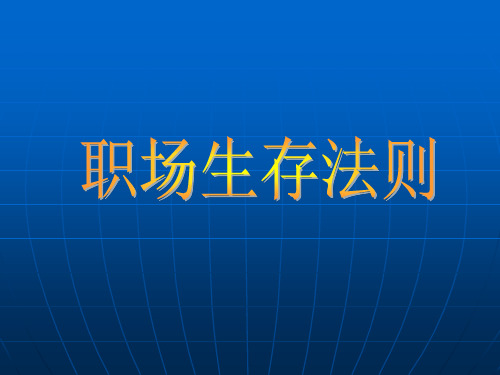 职场生存法则